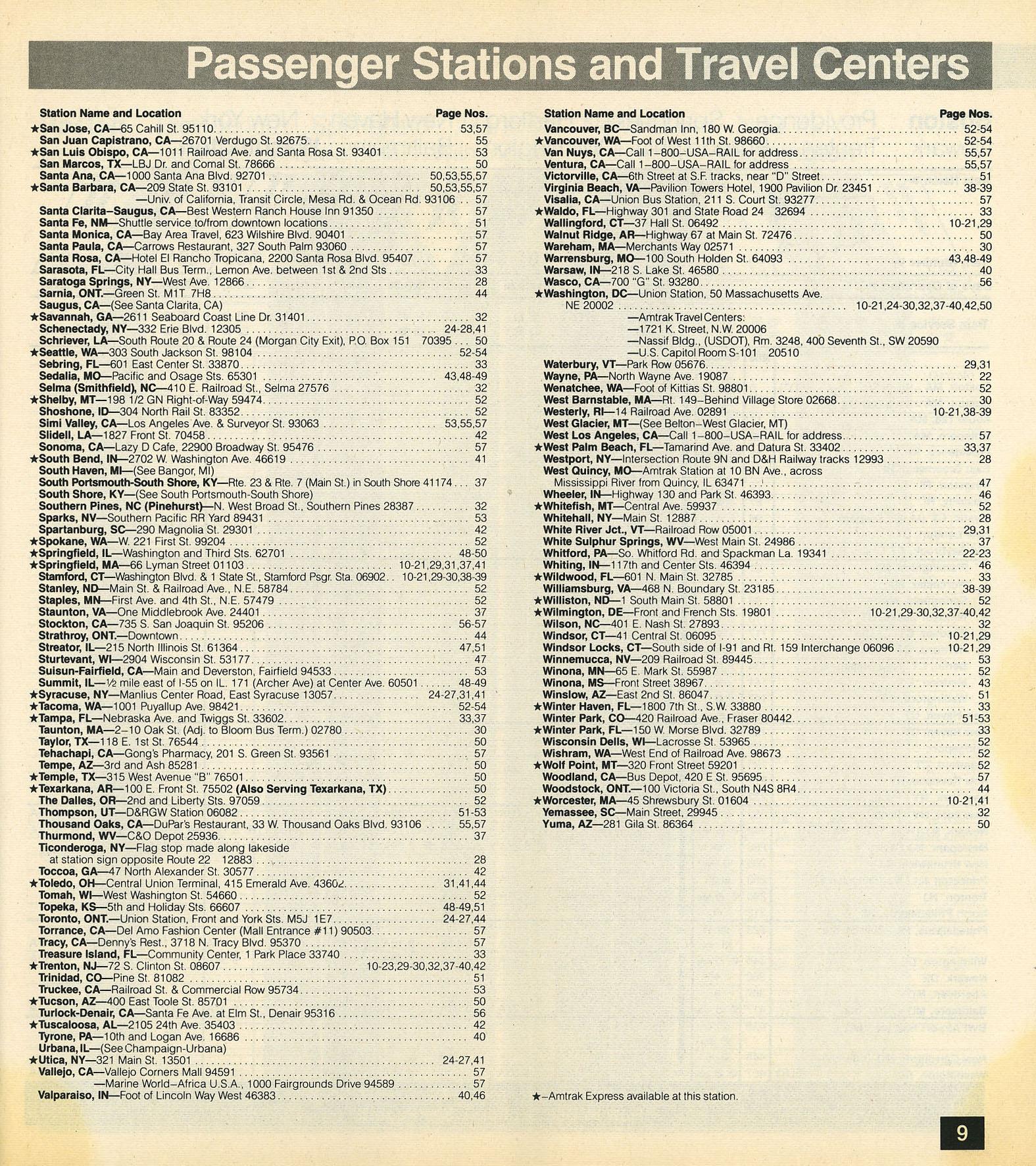 Passenger Stations and Travel Centers

Station Name and Location Page Nos.

★San Jose, CA—65 Cahill St. 95110 53,57
San Juan Capistrano, CA—26701 Verdugo St. 92675 55
★San Luis Obispo, CA—1011 Railroad Ave. and Santa Rosa St. 93401 53
San Marcos, TX—LBJ Dr. and Comal St. 78666 50
Santa Ana, CA—1000 Santa Ana Blvd. 92701 50,53,55,57
★Santa Barbara, CA—209 State St. 93101 50,53,55,57
—Univ. of California, Transit Circle, Mesa Rd. & Ocean Rd. 93106 57
Santa Clarita–Saugus, CA—Best Western Ranch House Inn 91350 57
Santa Fe, NM—Shuttle service to/from downtown locations 51
Santa Monica, CA—Bay Area Travel, 623 Wilshire Blvd. 90401 57
Santa Paula, CA—Carrows Restaurant, 327 South Palm 93060 57
Santa Rosa, CA—Hotel El Rancho Tropicana, 2200 Santa Rosa Blvd. 95407 57
Sarasota, FL—City Hall Bus Term., Lemon Ave. between 1st & 2nd Sts 33
Saratoga Springs, NY—West Ave. 12866 28
Sarnia, ONT.—Green St. M1T 7H8 44
Saugus, CA—(See Santa Clarita, CA)
★Savannah, GA—2611 Seaboard Coast Line Dr. 31401 32
Schenectady, NY—332 Erie Blvd. 12305 24-28,41
Schriever, LA—South Route 20 & Route 24 (Morgan City Exit), P.O. Box 151 70395 50
★Seattle, WA—303 South Jackson St. 98104 52-54
Sebring, FL—601 East Center St. 33870 33
Sedalia, MO—Pacific and Osage Sts. 65301 43,48-49
Selma (Smithfield), NC—410 E. Railroad St., Selma 27576 32
★Shelby, MT—198 1/2 GN Right-of-Way 59474 52
Shoshone, ID—304 North Rail St. 83352 52
Simi Valley, CA—Los Angeles Ave. & Surveyor St. 93063 53,55,57
Slidell, LA—1827 Front St. 70458 42
Sonoma, CA—Lazy D Cafe, 22900 Broadway St. 95476 57
★South Bend, IN—2702 W. Washington Ave. 46619 41
South Haven, MI—(See Bangor, MI)
South Portsmouth-South Shore, KY—Rte. 23 & Rte. 7 (Main St.) in South Shore 41174 37
South Shore, KY—(See South Portsmouth-South Shore)
Southern Pines, NC (Pinehurst)—N. West Broad St., Southern Pines 28387 32
Sparks, NV—Southern Pacific RR Yard 89431 53
Spartanburg, SC—290 Magnolia St. 29301 42
★Spokane, WA—W. 221 First St. 99204 52
★Springfield, IL—Washington and Third Sts. 62701 48-50
★Springfield, MA—66 Lyman Street 01103 10-21,29,31,37,41
Stamford, CT—Washington Blvd. & 1 State St., Stamford Psgr. Sta. 06902 10-21,29-30,38-39
Stanley, ND—Main St. & Railroad Ave., N.E. 58784 52
Staples, MN—First Ave. and 4th St., N.E. 57479 52
Staunton, VA—One Middlebrook Ave. 24401 37
Stockton, CA—735 S. San Joaquin St. 95206 56-57
Strathroy, ONT.—Downtown 44
Streator, IL—215 North Illinois St. 61364 47,51
Sturtevant, WI—2904 Wisconsin St. 53177 47
Suisun-Fairfield, CA—Main and Deverston, Fairfield 94533 53
Summit, IL—½ mile east of I-55 on IL. 171 (Archer Ave) at Center Ave. 60501 48-49
★Syracuse, NY—Manlius Center Road, East Syracuse 13057 24-27,31,41
★Tacoma, WA—1001 Puyallup Ave. 98421 52-54
★Tampa, FL—Nebraska Ave. and Twiggs St. 33602 33,37
Taunton, MA—2–10 Oak St. (Adj. to Bloom Bus Term.) 02780 30
Taylor, TX—118 E. 1st St. 76544 50
Tehachapi, CA—Gong's Pharmacy, 201 S. Green St. 93561 57
Tempe, AZ—3rd and Ash 85281 50
★Temple, TX—315 West Avenue "B" 76501 50
★Texarkana, AR—100 E. Front St. 75502 (Also Serving Texarkana, TX) 50
The Dalles, OR—2nd and Liberty Sts. 97059 52
Thompson, UT—D&RGW Station 06082 51-53
Thousand Oaks, CA—DuPar's Restaurant, 33 W. Thousand Oaks Blvd. 93106 55,57
Thurmond, WV—C&O Depot 25936 37
Ticonderoga, NY—Flag stop made along lakeside at station sign opposite Route 22 12883 28
Toccoa, GA—47 North Alexander St. 30577 42
★Toledo, OH—Central Union Terminal, 415 Emerald Ave. 43602 31,41,44
Tomah, WI—West Washington St. 54660 52
Topeka, KS—5th and Holiday Sts. 66607 48-49,51
Toronto, ONT.—Union Station, Front and York Sts. M5J 1E7 24-27,44
Torrance, CA—Del Amo Fashion Center (Mall Entrance #11) 90503 57
Tracy, CA—Denny's Rest., 3718 N. Tracy Blvd. 95370 57
Treasure Island, FL—Community Center, 1 Park Place 33740 33
★Trenton, NJ—72 S. Clinton St. 08607 10-23,29-30,32,37-40,42
Trinidad, CO—Pine St. 81082 51
Truckee, CA—Railroad St. & Commercial Row 95734 53
★Tucson, AZ—400 East Toole St. 85701 50
Turlock-Denair, CA—Santa Fe Ave. at Elm St., Denair 95316 56
★Tuscaloosa, AL—2105 24th Ave. 35403 42
Tyrone, PA—10th and Logan Ave. 16686 40
Urbana, IL—(See Champaign-Urbana)
★Utica, NY—321 Main St. 13501 24-27,41
Vallejo, CA—Vallejo Corners Mall 94591 57
—Marine World–Africa U.S.A., 1000 Fairgrounds Drive 94589 57
Valparaiso, IN—Foot of Lincoln Way West 46383 40,46

Station Name and Location Page Nos.

Vancouver, BC—Sandman Inn, 180 W. Georgia 52-54
★Vancouver, WA—Foot of West 11th St. 98660 52-54
Van Nuys, CA—Call 1-800-USA-RAIL for address 55,57
Ventura, CA—Call 1-800-USA-RAIL for address 55,57
Victorville, CA—6th Street at S.F. tracks, near "D" Street 51
Virginia Beach, VA—Pavilion Towers Hotel, 1900 Pavilion Dr. 23451 38-39
Visalia, CA—Union Bus Station, 211 S. Court St. 93277 57
★Waldo, FL—Highway 301 and State Road 24 32694 33
Wallingford, CT—37 Hall St. 06492 10-21,29
Walnut Ridge, AR—Highway 67 at Main St. 72476 50
Wareham, MA—Merchants Way 02571 30
Warrensburg, MO—100 South Holden St. 64093 43,48-49
Warsaw, IN—218 S. Lake St. 46580 40
Wasco, CA—700 "G" St. 93280 56
★Washington, DC—Union Station, 50 Massachusetts Ave. NE 20002 10-21,24-30,32,37-40,42,50
—Amtrak Travel Centers:
—1721 K. Street, N.W. 20006
—Nassif Bldg., (USDOT), Rm. 3248, 400 Seventh St., SW 20590
—U.S. Capitol Room S-101 20510
Waterbury, VT—Park Row 05676 29,31
Wayne, PA—North Wayne Ave. 19087 22
Wenatchee, WA—Foot of Kittias St. 98801 52
West Barnstable, MA—Rt. 149–Behind Village Store 02668 30
Westerly, RI—14 Railroad Ave. 02891 10-21,38-39
West Glacier, MT—(See Belton–West Glacier, MT)
West Los Angeles, CA—Call 1-800-USA-RAIL for address 57
★West Palm Beach, FL—Tamarind Ave. and Datura St. 33402 33,37
Westport, NY—Intersection Route 9N and D&H Railway tracks 12993 28
West Quincy, MO—Amtrak Station at 10 BN Ave., across Mississippi River from Quincy, IL 63471 47
Wheeler, IN—Highway 130 and Park St. 46393 46
★Whitefish, MT—Central Ave. 59937 52
Whitehall, NY—Main St. 12887 28
White River Jct., VT—Railroad Row 05001 29,31
White Sulphur Springs, WV—West Main St. 24986 37
Whitford, PA—So. Whitford Rd. and Spackman La. 19341 22-23
Whiting, IN—117th and Center Sts. 46394 46
★Wildwood, FL—601 N. Main St. 32785 33
Williamsburg, VA—468 N. Boundary St. 23185 38-39
★Williston, ND—1 South Main St. 58801 52
★Wilmington, DE—Front and French Sts. 19801 10-21,29-30,32,37-40,42
Wilson, NC—401 E. Nash St. 27893 32
Windsor, CT—41 Central St. 06095 10-21,29
Windsor Locks, CT—South side of I-91 and Rt. 159 Interchange 06096 10-21,29
Winnemucca, NV—209 Railroad St. 89445 53
Winona, MN—65 E. Mark St. 55987 52
Winona, MS—Front Street 38967 43
Winslow, AZ—East 2nd St. 86047 51
★Winter Haven, FL—1800 7th St., S.W. 33880 33
Winter Park, CO—420 Railroad Ave., Fraser 80442 51-53
★Winter Park, FL—150 W. Morse Blvd. 32789 33
Wisconsin Dells, WI—Lacrosse St. 53965 52
Wishram, WA—West End of Railroad Ave. 98673 52
★Wolf Point, MT—320 Front Street 59201 52
Woodland, CA—Bus Depot, 420 E St. 95695 57
Woodstock, ONT.—100 Victoria St., South N4S 8R4 44
★Worcester, MA—45 Shrewsbury St. 01604 10-21,41
Yemassee, SC—Main Street, 29945 32
Yuma, AZ—281 Gila St. 86364 50

★–Amtrak Express available at this station.

9